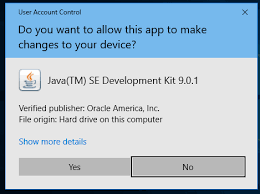 User Account Control

Do you want to allow this app to make changes to your device?

Java(TM) SE Development Kit 9.0.1

Verified publisher: Oracle America, Inc.
File origin: Hard drive on this computer

Show more details

Yes

No